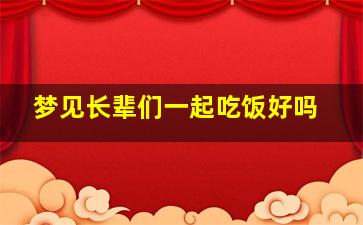 梦见长辈们一起吃饭好吗